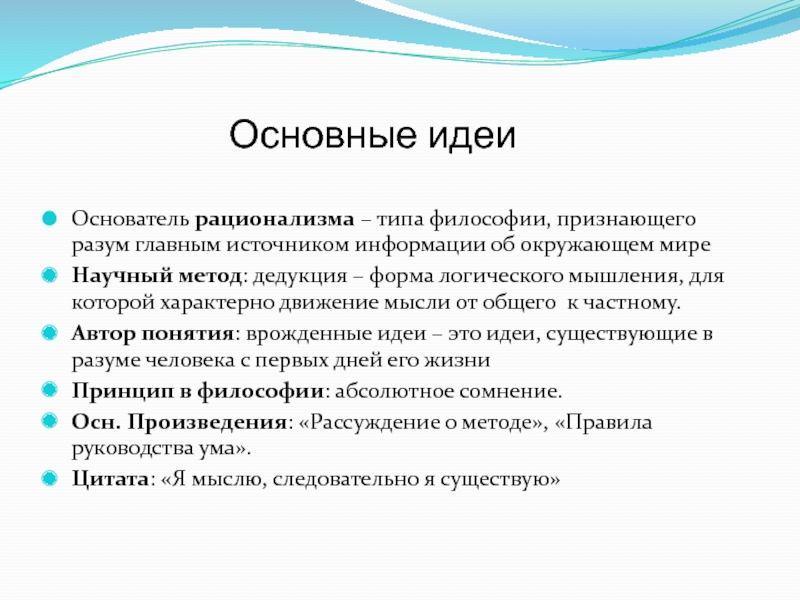 Основные идеи

Основатель рационализма – типа философии, признающего разум главным источником информации об окружающем мире

Научный метод: дедукция – форма логического мышления, для которой характерно движение мысли от общего к частному.

Автор понятия: врожденные идеи – это идеи, существующие в разуме человека с первых дней его жизни

Принцип в философии: абсолютное сомнение.

Осн. Произведения: «Рассуждение о методе», «Правила руководства ума».

Цитата: «Я мыслю, следовательно я существую»